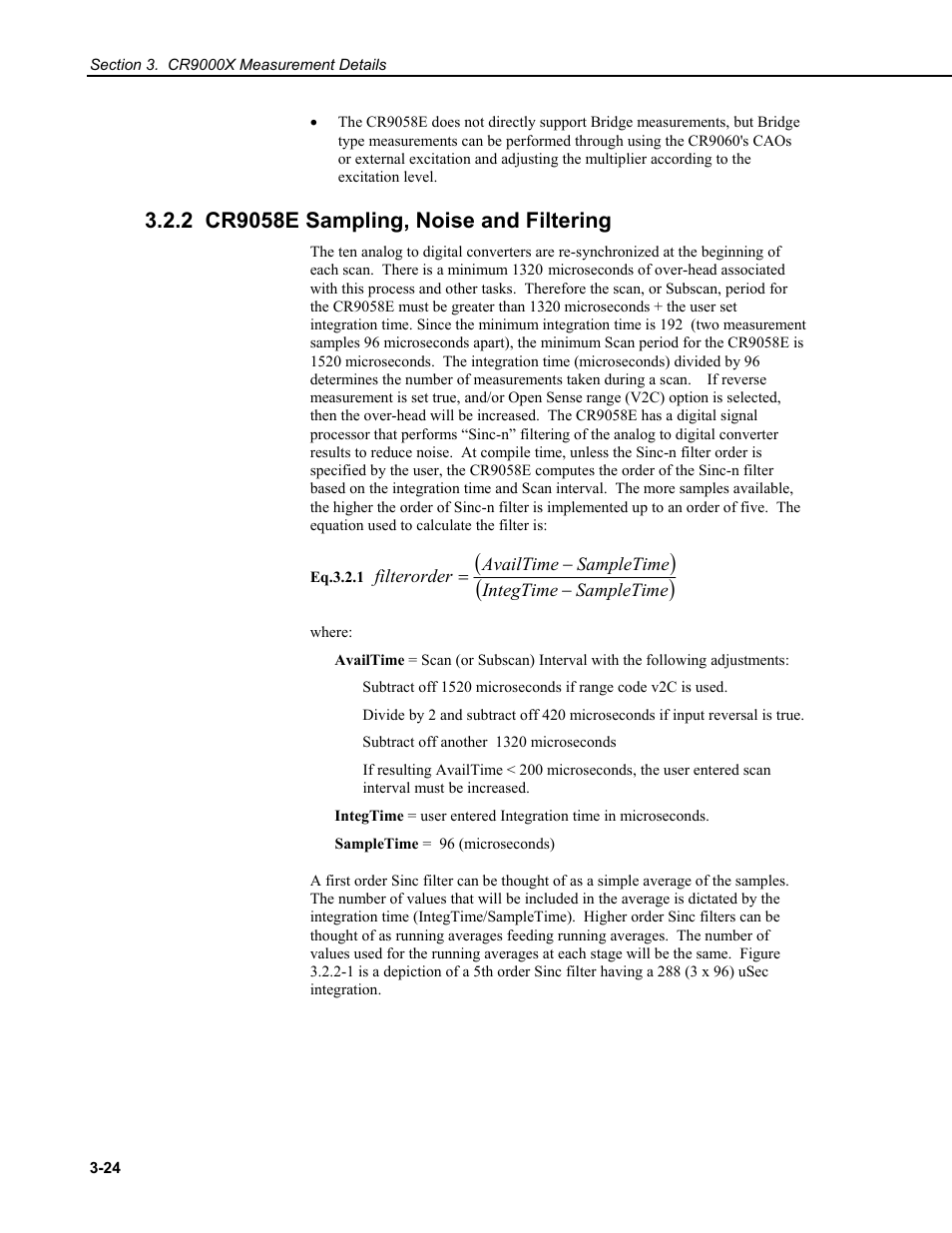 Section 3. CR9000X Measurement Details

• The CR9058E does not directly support Bridge measurements, but Bridge type measurements can be performed through using the CR9060's CAOs or external excitation and adjusting the multiplier according to the excitation level.

3.2.2 CR9058E Sampling, Noise and Filtering

The ten analog to digital converters are re-synchronized at the beginning of each scan. There is a minimum 1320 microseconds of over-head associated with this process and other tasks. Therefore the scan, or Subscan, period for the CR9058E must be greater than 1320 microseconds + the user set integration time. Since the minimum integration time is 192 (two measurement samples 96 microseconds apart), the minimum Scan period for the CR9058E is 1520 microseconds. The integration time (microseconds) divided by 96 determines the number of measurements taken during a scan. If reverse measurement is set true, and/or Open Sense range (V2C) option is selected, then the over-head will be increased. The CR9058E has a digital signal processor that performs “Sinc-n” filtering of the analog to digital converter results to reduce noise. At compile time, unless the Sinc-n filter order is specified by the user, the CR9058E computes the order of the Sinc-n filter based on the integration time and Scan interval. The more samples available, the higher the order of Sinc-n filter is implemented up to an order of five. The equation used to calculate the filter is:

Eq.3.2.1 $filterorder = \frac{(AvailTime - SampleTime)}{(IntegTime - SampleTime)}$

where:

AvailTime = Scan (or Subscan) Interval with the following adjustments:

Subtract off 1520 microseconds if range code v2C is used.

Divide by 2 and subtract off 420 microseconds if input reversal is true.

Subtract off another 1320 microseconds

If resulting AvailTime < 200 microseconds, the user entered scan interval must be increased.

IntegTime = user entered Integration time in microseconds.

SampleTime = 96 (microseconds)

A first order Sinc filter can be thought of as a simple average of the samples. The number of values that will be included in the average is dictated by the integration time (IntegTime/SampleTime). Higher order Sinc filters can be thought of as running averages feeding running averages. The number of values used for the running averages at each stage will be the same. Figure 3.2.2-1 is a depiction of a 5th order Sinc filter having a 288 (3 x 96) uSec integration.

3-24